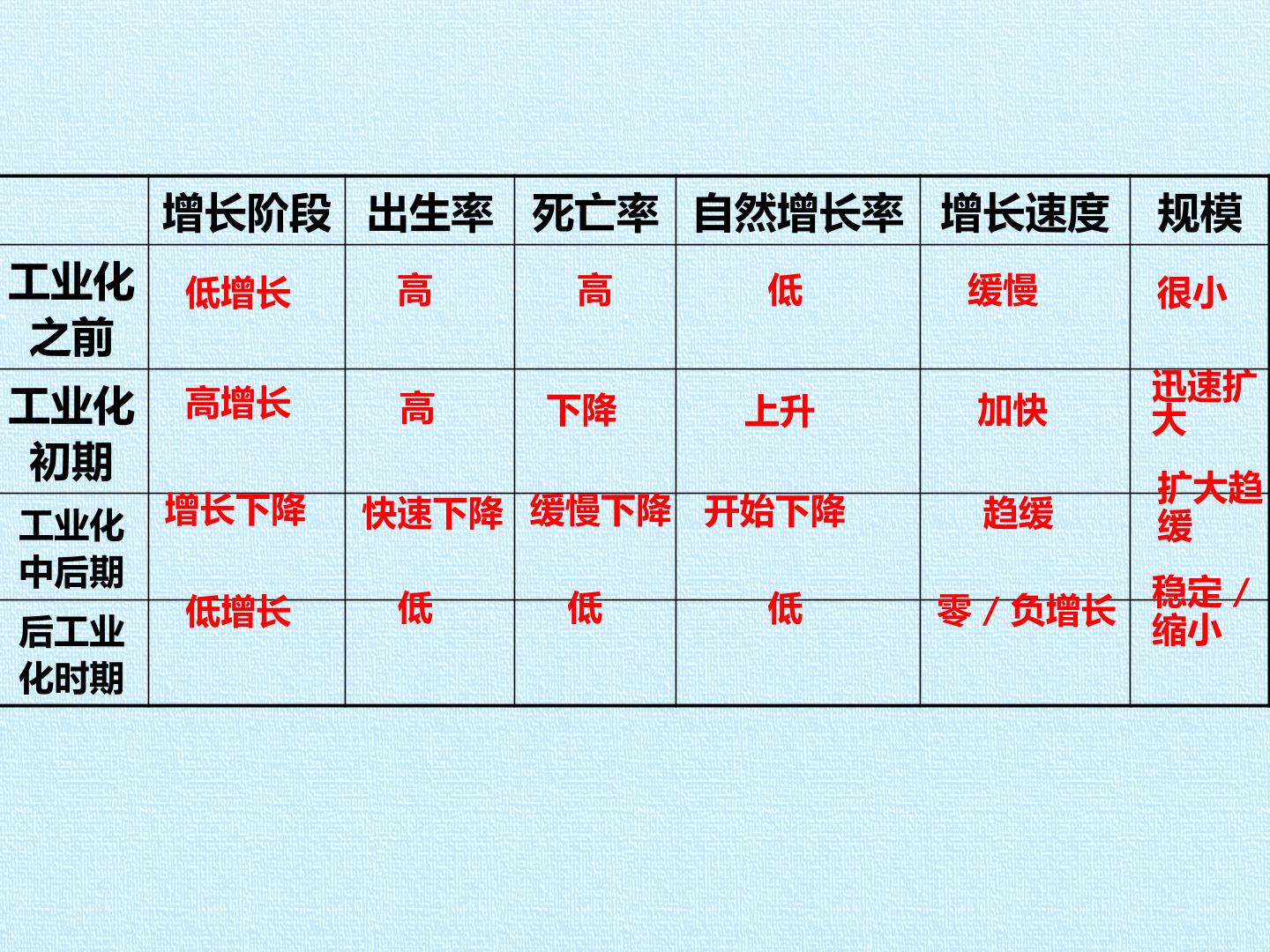 |  | 增长阶段 | 出生率 | 死亡率 | 自然增长率 | 增长速度 | 规模 |
|---|---|---|---|---|---|---|
| 工业化之前 | 低增长 | 高 | 高 | 低 | 缓慢 | 很小 |
| 工业化初期 | 高增长 | 高 | 下降 | 上升 | 加快 | 迅速扩大 |
| 工业化中后期 | 增长下降 | 快速下降 | 缓慢下降 | 开始下降 | 趋缓 | 扩大趋缓 |
| 后工业化时期 | 低增长 | 低 | 低 | 低 | 零／负增长 | 稳定／缩小 |